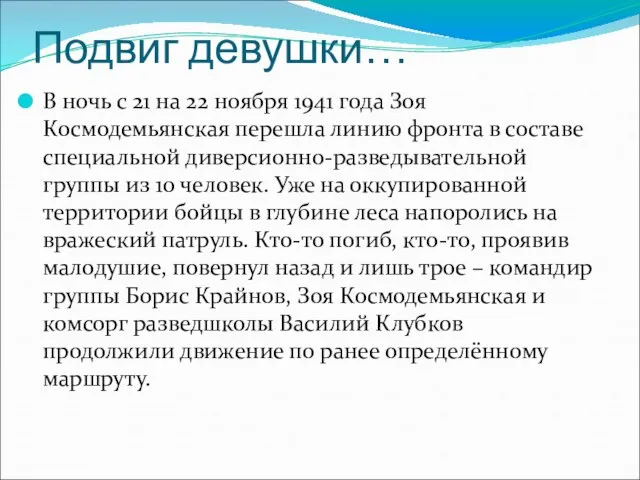 Подвиг девушки…

В ночь с 21 на 22 ноября 1941 года Зоя Космодемьянская перешла линию фронта в составе специальной диверсионно-разведывательной группы из 10 человек. Уже на оккупированной территории бойцы в глубине леса напоролись на вражеский патруль. Кто-то погиб, кто-то, проявив малодушие, повернул назад и лишь трое – командир группы Борис Крайнов, Зоя Космодемьянская и комсорг разведшколы Василий Клубков продолжили движение по ранее определённому маршруту.